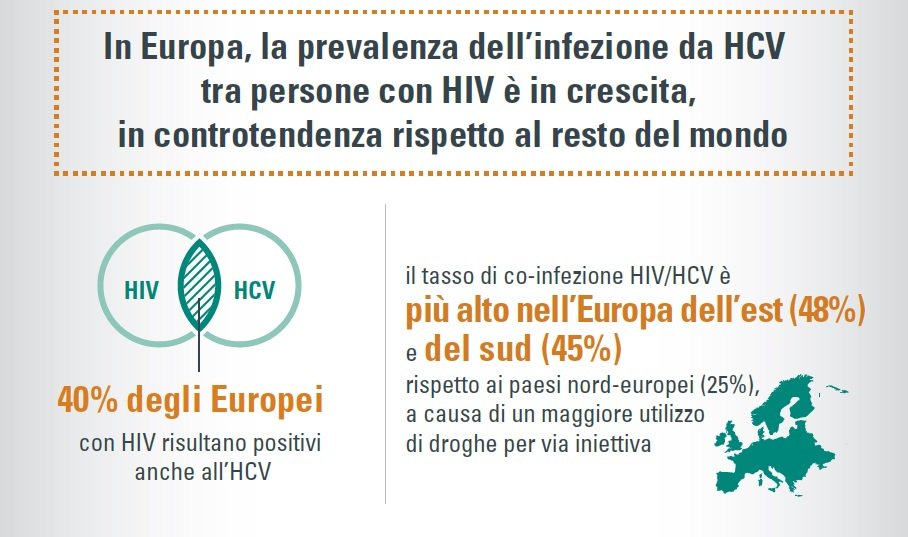 In Europa, la prevalenza dell'infezione da HCV tra persone con HIV è in crescita, in controtendenza rispetto al resto del mondo

HIV

HCV

40% degli Europei

con HIV risultano positivi anche all'HCV

il tasso di co-infezione HIV/HCV è

più alto nell'Europa dell'est (48%)

e del sud (45%)

rispetto ai paesi nord-europei (25%), a causa di un maggiore utilizzo di droghe per via iniettiva